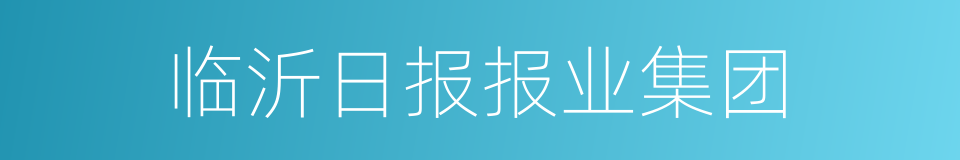 临沂日报报业集团